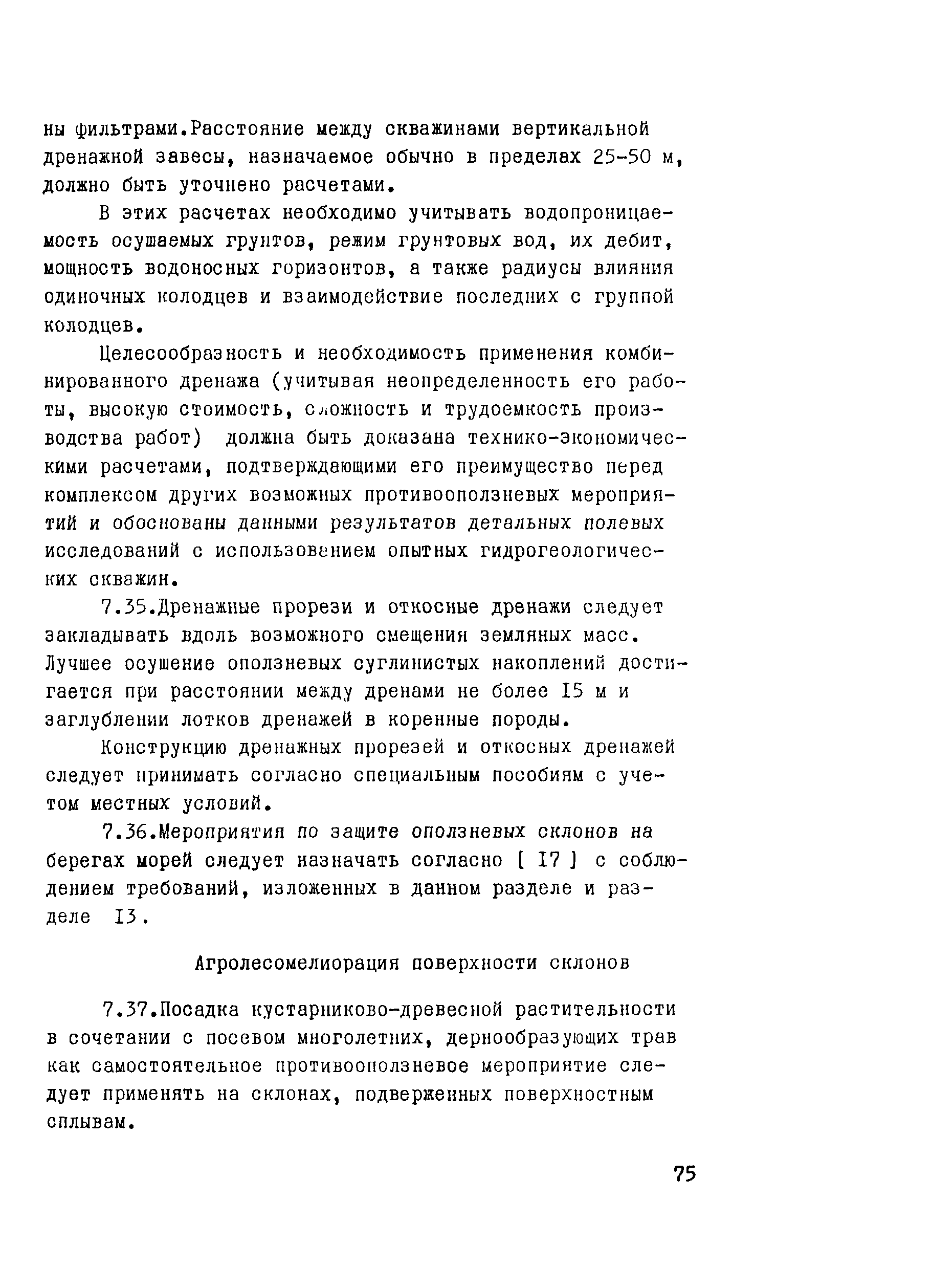 ны фильтрами.Расстояние между скважинами вертикальной дренажной завесы, назначаемое обычно в пределах 25-50 м, должно быть уточнено расчетами.

В этих расчетах необходимо учитывать водопроницаемость осушаемых грунтов, режим грунтовых вод, их дебит, мощность водоносных горизонтов, а также радиусы влияния одиночных колодцев и взаимодействие последних с группой колодцев.

Целесообразность и необходимость применения комбинированного дренажа (учитывая неопределенность его работы, высокую стоимость, сложность и трудоемкость производства работ) должна быть доказана технико-экономическими расчетами, подтверждающими его преимущество перед комплексом других возможных противооползневых мероприятий и обоснованы данными результатов детальных полевых исследований с использованием опытных гидрогеологических скважин.

7.35.Дренажные прорези и откосные дренажи следует закладывать вдоль возможного смещения земляных масс. Лучшее осушение оползневых суглинистых накоплений достигается при расстоянии между дренами не более I5 м и заглублении лотков дренажей в коренные породы.

Конструкцию дренажных прорезей и откосных дренажей следует принимать согласно специальным пособиям с учетом местных условий.

7.36.Мероприятия по защите оползневых склонов на берегах морей следует назначать согласно [ I7 ] с соблюдением требований, изложенных в данном разделе и разделе I3.

Агролесомелиорация поверхности склонов

7.37.Посадка кустарниково-древесной растительности в сочетании с посевом многолетних, дернообразующих трав как самостоятельное противооползневое мероприятие следует применять на склонах, подверженных поверхностным сплывам.

75